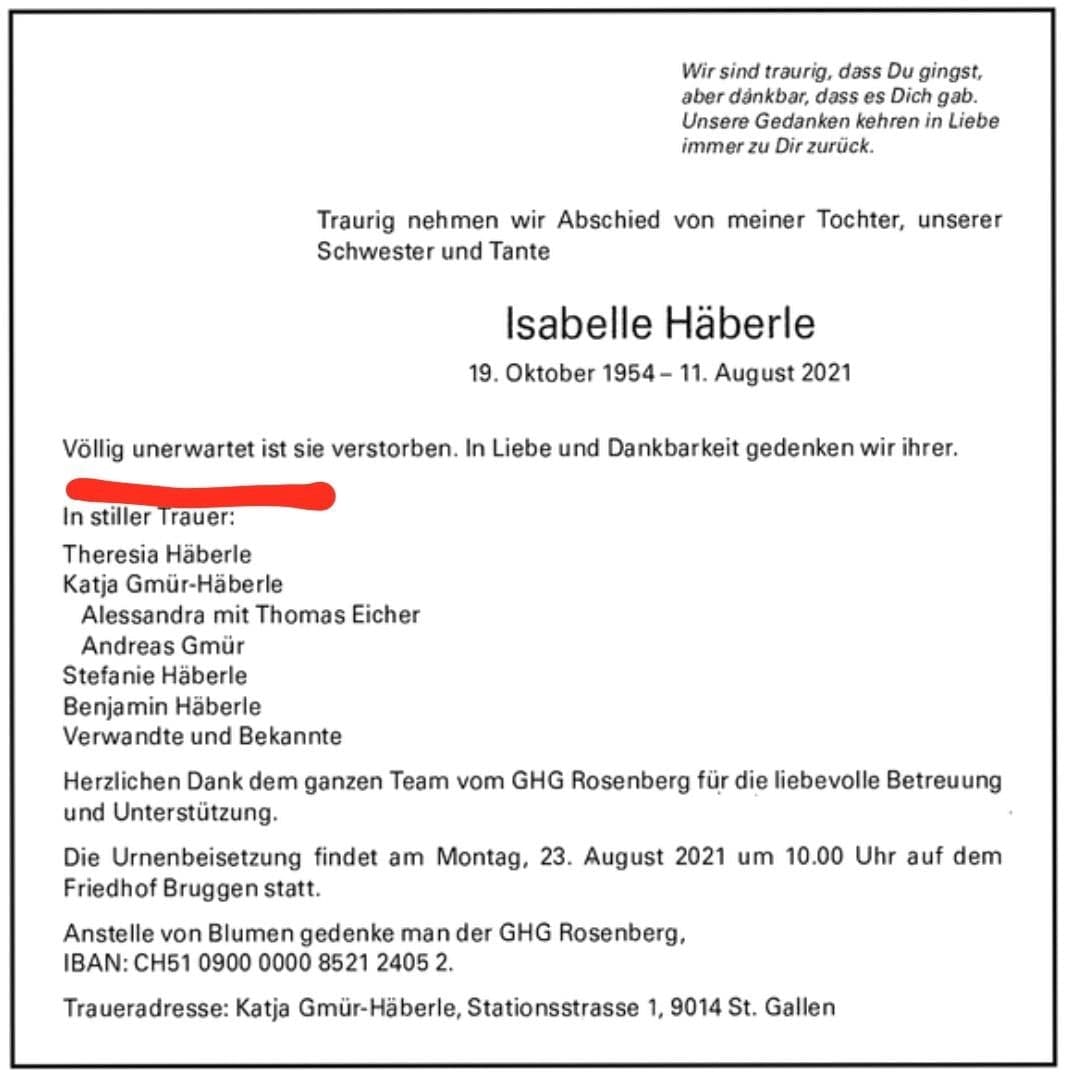 Wir sind traurig, dass Du gingst, aber dankbar, dass es Dich gab. Unsere Gedanken kehren in Liebe immer zu Dir zurück.

Traurig nehmen wir Abschied von meiner Tochter, unserer Schwester und Tante

Isabelle Häberle

19. Oktober 1954 – 11. August 2021

Völlig unerwartet ist sie verstorben. In Liebe und Dankbarkeit gedenken wir ihrer.

In stiller Trauer:

Theresia Häberle
Katja Gmür-Häberle
Alessandra mit Thomas Eicher
Andreas Gmür
Stefanie Häberle
Benjamin Häberle
Verwandte und Bekannte

Herzlichen Dank dem ganzen Team vom GHG Rosenberg für die liebevolle Betreuung und Unterstützung.

Die Urnenbeisetzung findet am Montag, 23. August 2021 um 10.00 Uhr auf dem Friedhof Bruggen statt.

Anstelle von Blumen gedenke man der GHG Rosenberg, IBAN: CH51 0900 0000 8521 2405 2.

Traueradresse: Katja Gmür-Häberle, Stationsstrasse 1, 9014 St. Gallen